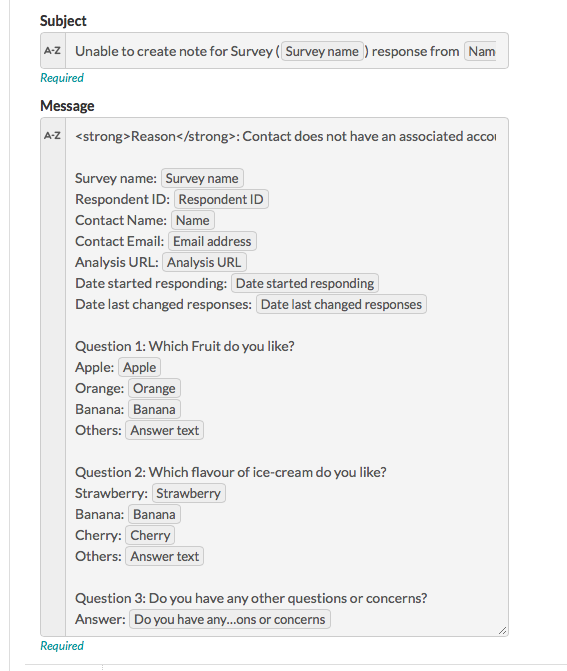 Subject

A-Z Unable to create note for Survey ( Survey name ) response from Nam

Required

Message

A-Z <strong>Reason</strong>: Contact does not have an associated acco

Survey name: Survey name
Respondent ID: Respondent ID
Contact Name: Name
Contact Email: Email address
Analysis URL: Analysis URL
Date started responding: Date started responding
Date last changed responses: Date last changed responses

Question 1: Which Fruit do you like?
Apple: Apple
Orange: Orange
Banana: Banana
Others: Answer text

Question 2: Which flavour of ice-cream do you like?
Strawberry: Strawberry
Banana: Banana
Cherry: Cherry
Others: Answer text

Question 3: Do you have any other questions or concerns?
Answer: Do you have any...ons or concerns

Required